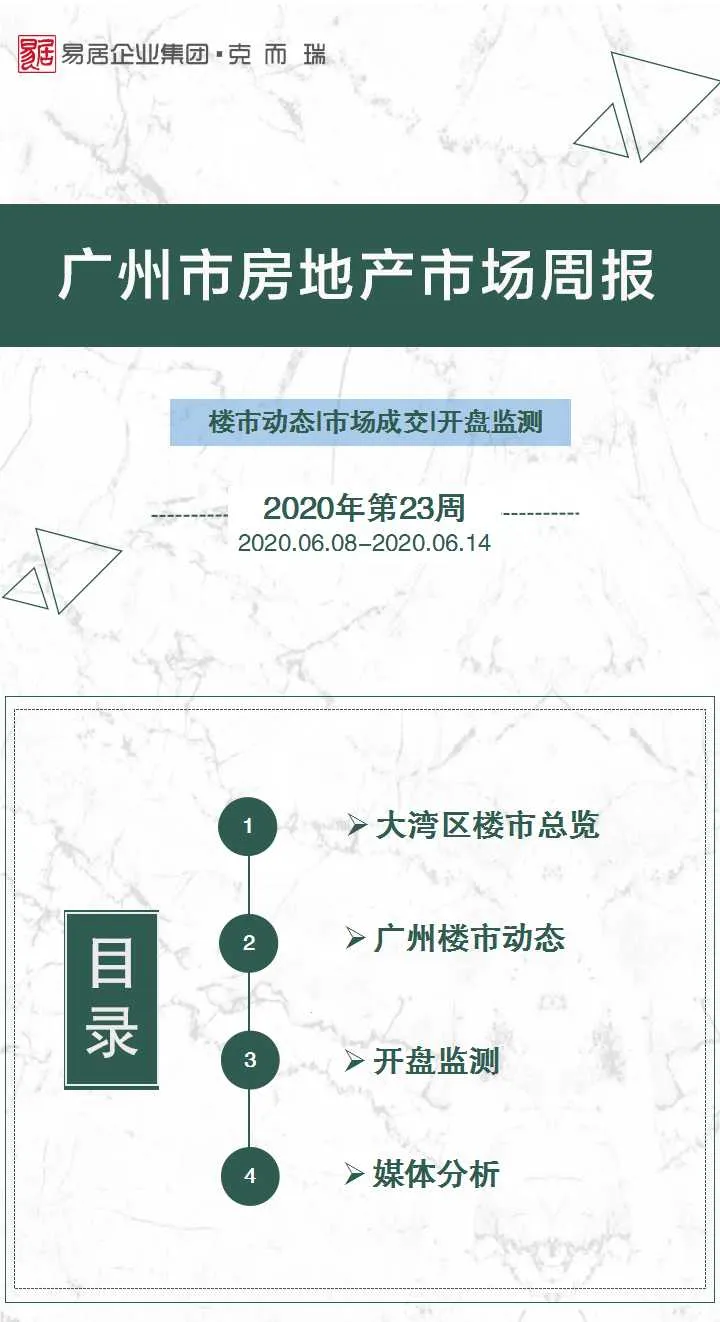 易居企业集团·克而瑞

广州市房地产市场周报

楼市动态|市场成交|开盘监测

2020年第23周
2020.06.08-2020.06.14

目录

1 ➢ 大湾区楼市总览

2 ➢ 广州楼市动态

3 ➢ 开盘监测

4 ➢ 媒体分析